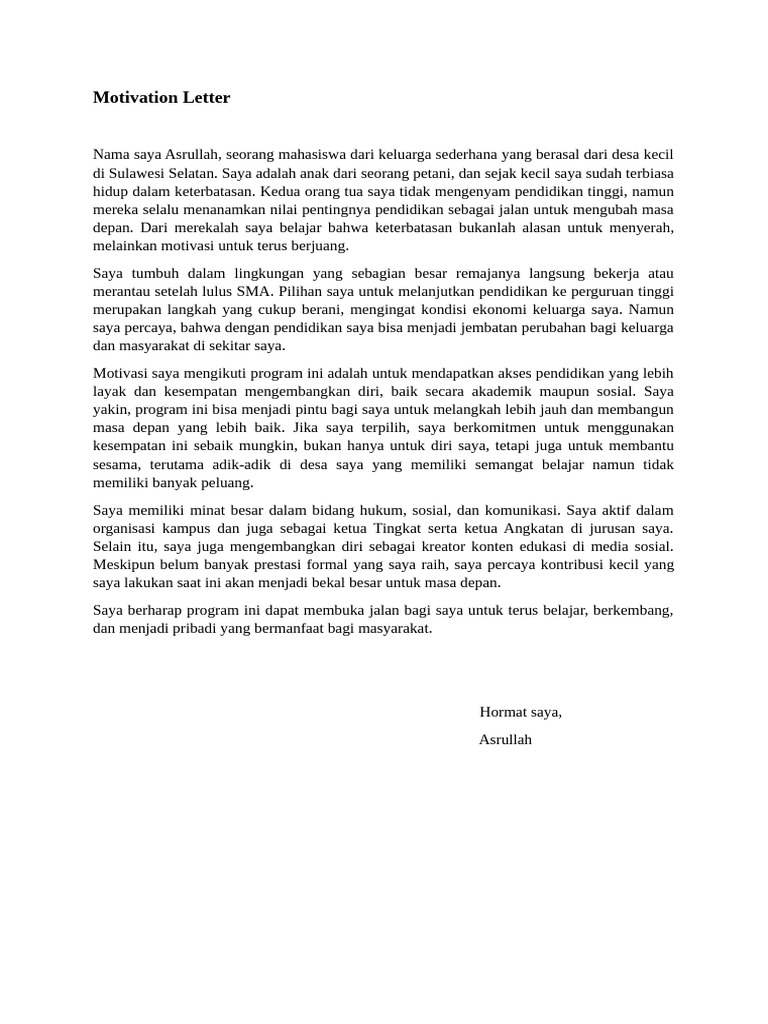 Motivation Letter

Nama saya Asrullah, seorang mahasiswa dari keluarga sederhana yang berasal dari desa kecil di Sulawesi Selatan. Saya adalah anak dari seorang petani, dan sejak kecil saya sudah terbiasa hidup dalam keterbatasan. Kedua orang tua saya tidak mengenyam pendidikan tinggi, namun mereka selalu menanamkan nilai pentingnya pendidikan sebagai jalan untuk mengubah masa depan. Dari merekalah saya belajar bahwa keterbatasan bukanlah alasan untuk menyerah, melainkan motivasi untuk terus berjuang.

Saya tumbuh dalam lingkungan yang sebagian besar remajanya langsung bekerja atau merantau setelah lulus SMA. Pilihan saya untuk melanjutkan pendidikan ke perguruan tinggi merupakan langkah yang cukup berani, mengingat kondisi ekonomi keluarga saya. Namun saya percaya, bahwa dengan pendidikan saya bisa menjadi jembatan perubahan bagi keluarga dan masyarakat di sekitar saya.

Motivasi saya mengikuti program ini adalah untuk mendapatkan akses pendidikan yang lebih layak dan kesempatan mengembangkan diri, baik secara akademik maupun sosial. Saya yakin, program ini bisa menjadi pintu bagi saya untuk melangkah lebih jauh dan membangun masa depan yang lebih baik. Jika saya terpilih, saya berkomitmen untuk menggunakan kesempatan ini sebaik mungkin, bukan hanya untuk diri saya, tetapi juga untuk membantu sesama, terutama adik-adik di desa saya yang memiliki semangat belajar namun tidak memiliki banyak peluang.

Saya memiliki minat besar dalam bidang hukum, sosial, dan komunikasi. Saya aktif dalam organisasi kampus dan juga sebagai ketua Tingkat serta ketua Angkatan di jurusan saya. Selain itu, saya juga mengembangkan diri sebagai kreator konten edukasi di media sosial. Meskipun belum banyak prestasi formal yang saya raih, saya percaya kontribusi kecil yang saya lakukan saat ini akan menjadi bekal besar untuk masa depan.

Saya berharap program ini dapat membuka jalan bagi saya untuk terus belajar, berkembang, dan menjadi pribadi yang bermanfaat bagi masyarakat.

Hormat saya,

Asrullah